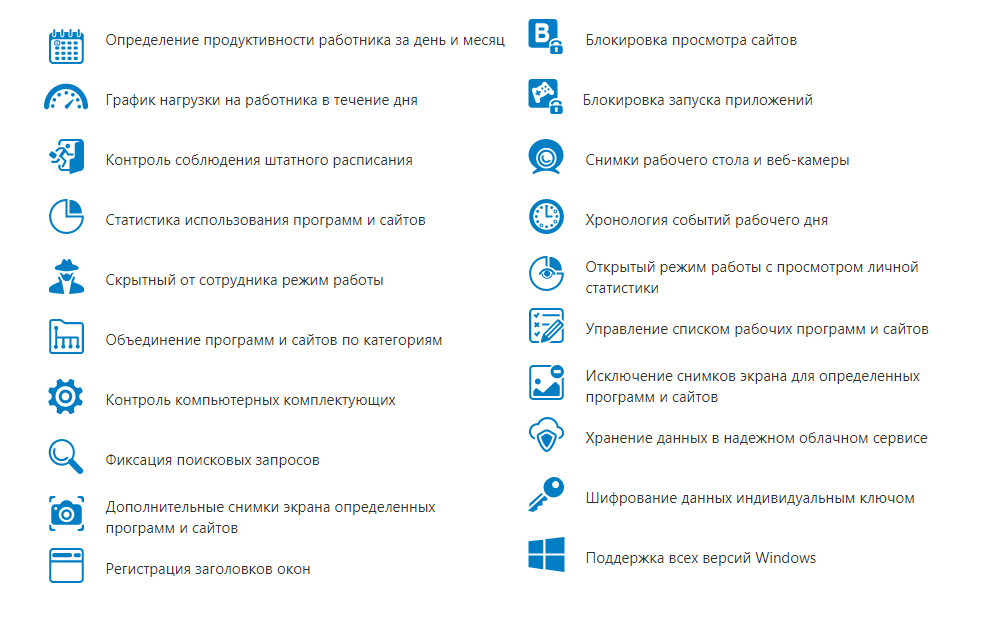 Определение продуктивности работника за день и месяц

График нагрузки на работника в течение дня

Контроль соблюдения штатного расписания

Статистика использования программ и сайтов

Скрытный от сотрудника режим работы

Объединение программ и сайтов по категориям

Контроль компьютерных комплектующих

Фиксация поисковых запросов

Дополнительные снимки экрана определенных программ и сайтов

Регистрация заголовков окон

Блокировка просмотра сайтов

Блокировка запуска приложений

Снимки рабочего стола и веб-камеры

Хронология событий рабочего дня

Открытый режим работы с просмотром личной статистики

Управление списком рабочих программ и сайтов

Исключение снимков экрана для определенных программ и сайтов

Хранение данных в надежном облачном сервисе

Шифрование данных индивидуальным ключом

Поддержка всех версий Windows